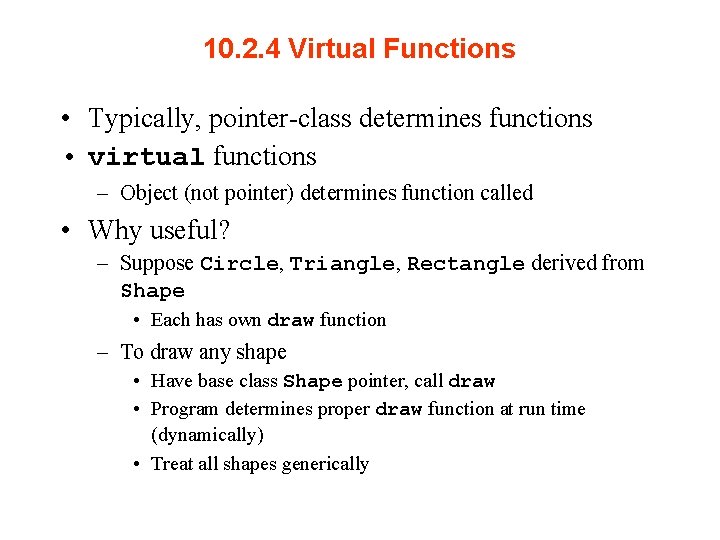 10.2.4 Virtual Functions

• Typically, pointer-class determines functions
• virtual functions
– Object (not pointer) determines function called
• Why useful?
– Suppose Circle, Triangle, Rectangle derived from Shape
• Each has own draw function
– To draw any shape
• Have base class Shape pointer, call draw
• Program determines proper draw function at run time (dynamically)
• Treat all shapes generically